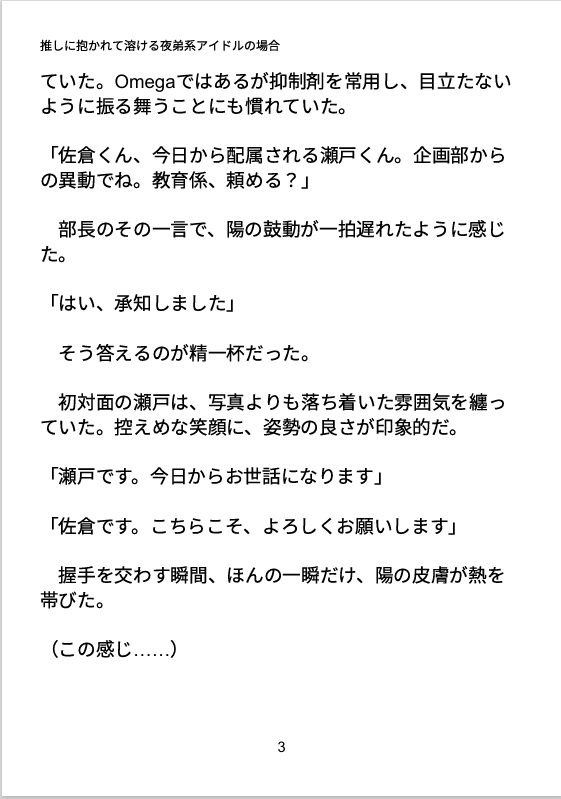 推しに抱かれて溶ける夜弟系アイドルの場合

ていた。Omegaではあるが抑制剤を常用し、目立たないように振る舞うことにも慣れていた。

「佐倉くん、今日から配属される瀬戸くん。企画部からの異動でね。教育係、頼める？」

部長のその一言で、陽の鼓動が一拍遅れたように感じた。

「はい、承知しました」

そう答えるのが精一杯だった。

初対面の瀬戸は、写真よりも落ち着いた雰囲気を纏っていた。控えめな笑顔に、姿勢の良さが印象的だ。

「瀬戸です。今日からお世話になります」

「佐倉です。こちらこそ、よろしくお願いします」

握手を交わす瞬間、ほんの一瞬だけ、陽の皮膚が熱を帯びた。

（この感じ……）

3